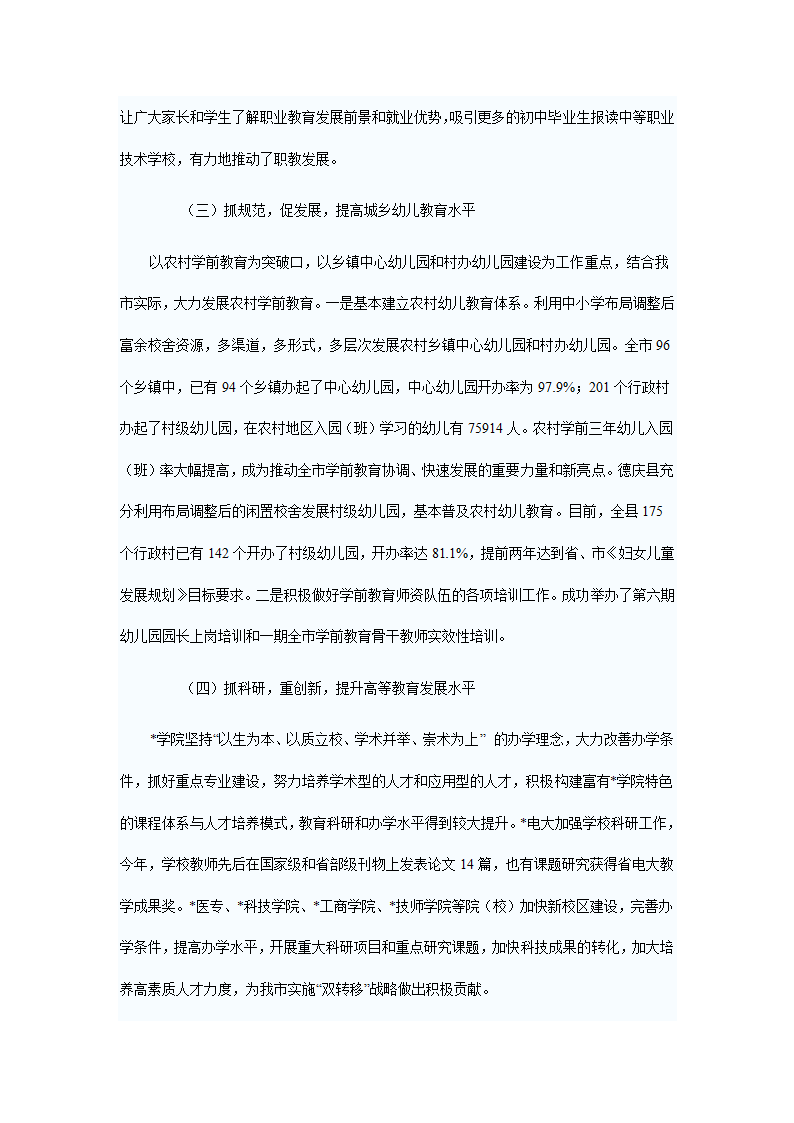 让广大家长和学生了解职业教育发展前景和就业优势，吸引更多的初中毕业生报读中等职业技术学校，有力地推动了职教发展。

（三）抓规范，促发展，提高城乡幼儿教育水平

以农村学前教育为突破口，以乡镇中心幼儿园和村办幼儿园建设为工作重点，结合我市实际，大力发展农村学前教育。一是基本建立农村幼儿教育体系。利用中小学布局调整后富余校舍资源，多渠道，多形式，多层次发展农村乡镇中心幼儿园和村办幼儿园。全市96个乡镇中，已有94个乡镇办起了中心幼儿园，中心幼儿园开办率为97.9%；201个行政村办起了村级幼儿园，在农村地区入园（班）学习的幼儿有75914人。农村学前三年幼儿入园（班）率大幅提高，成为推动全市学前教育协调、快速发展的重要力量和新亮点。德庆县充分利用布局调整后的闲置校舍发展村级幼儿园，基本普及农村幼儿教育。目前，全县175个行政村已有142个开办了村级幼儿园，开办率达81.1%，提前两年达到省、市《妇女儿童发展规划》目标要求。二是积极做好学前教育师资队伍的各项培训工作。成功举办了第六期幼儿园园长上岗培训和一期全市学前教育骨干教师实效性培训。

（四）抓科研，重创新，提升高等教育发展水平

*学院坚持“以生为本、以质立校、学术并举、崇术为上” 的办学理念，大力改善办学条件，抓好重点专业建设，努力培养学术型的人才和应用型的人才，积极构建富有*学院特色的课程体系与人才培养模式，教育科研和办学水平得到较大提升。*电大加强学校科研工作，今年，学校教师先后在国家级和省部级刊物上发表论文14篇，也有课题研究获得省电大教学成果奖。*医专、*科技学院、*工商学院、*技师学院等院（校）加快新校区建设，完善办学条件，提高办学水平，开展重大科研项目和重点研究课题，加快科技成果的转化，加大培养高素质人才力度，为我市实施“双转移”战略做出积极贡献。